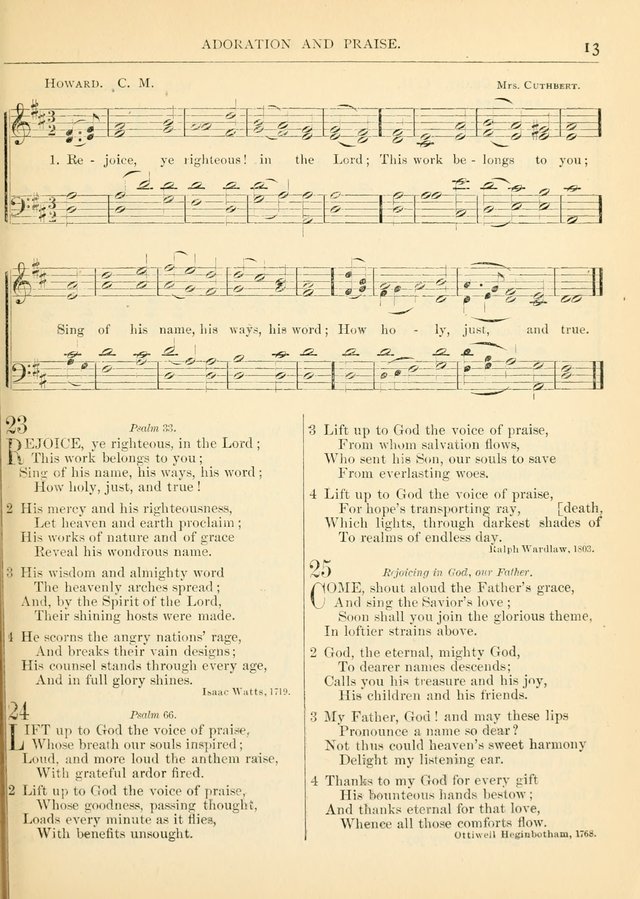 ADORATION AND PRAISE.

13

HOWARD. C. M.

MRS. CUTHBERT.

1. Re - joice, ye righteous! in the Lord; This work be - longs to you;

Sing of his name, his ways, his word; How ho - ly, just, and true.

23 Psalm 33.

REJOICE, ye righteous, in the Lord;
This work belongs to you;
Sing of his name, his ways, his word;
How holy, just, and true!

2 His mercy and his righteousness,
Let heaven and earth proclaim;
His works of nature and of grace
Reveal his wondrous name.

3 His wisdom and almighty word
The heavenly arches spread;
And, by the Spirit of the Lord,
Their shining hosts were made.

4 He scorns the angry nations' rage,
And breaks their vain designs;
His counsel stands through every age,
And in full glory shines.

Isaac Watts, 1719.

24 Psalm 66.

LIFT up to God the voice of praise,
Whose breath our souls inspired;
Loud, and more loud the anthem raise,
With grateful ardor fired.

2 Lift up to God the voice of praise,
Whose goodness, passing thought,
Loads every minute as it flies,
With benefits unsought.

3 Lift up to God the voice of praise,
From whom salvation flows,
Who sent his Son, our souls to save
From everlasting woes.

4 Lift up to God the voice of praise,
For hope's transporting ray, [death,
Which lights, through darkest shades of
To realms of endless day.

Ralph Wardlaw, 1803.

25 Rejoicing in God, our Father.

COME, shout aloud the Father's grace,
And sing the Savior's love;
Soon shall you join the glorious theme,
In loftier strains above.

2 God, the eternal, mighty God,
To dearer names descends;
Calls you his treasure and his joy,
His children and his friends.

3 My Father, God! and may these lips
Pronounce a name so dear?
Not thus could heaven's sweet harmony
Delight my listening ear.

4 Thanks to my God for every gift
His bounteous hands bestow;
And thanks eternal for that love,
Whence all those comforts flow.

Ottiwell Heginbotham, 1768.